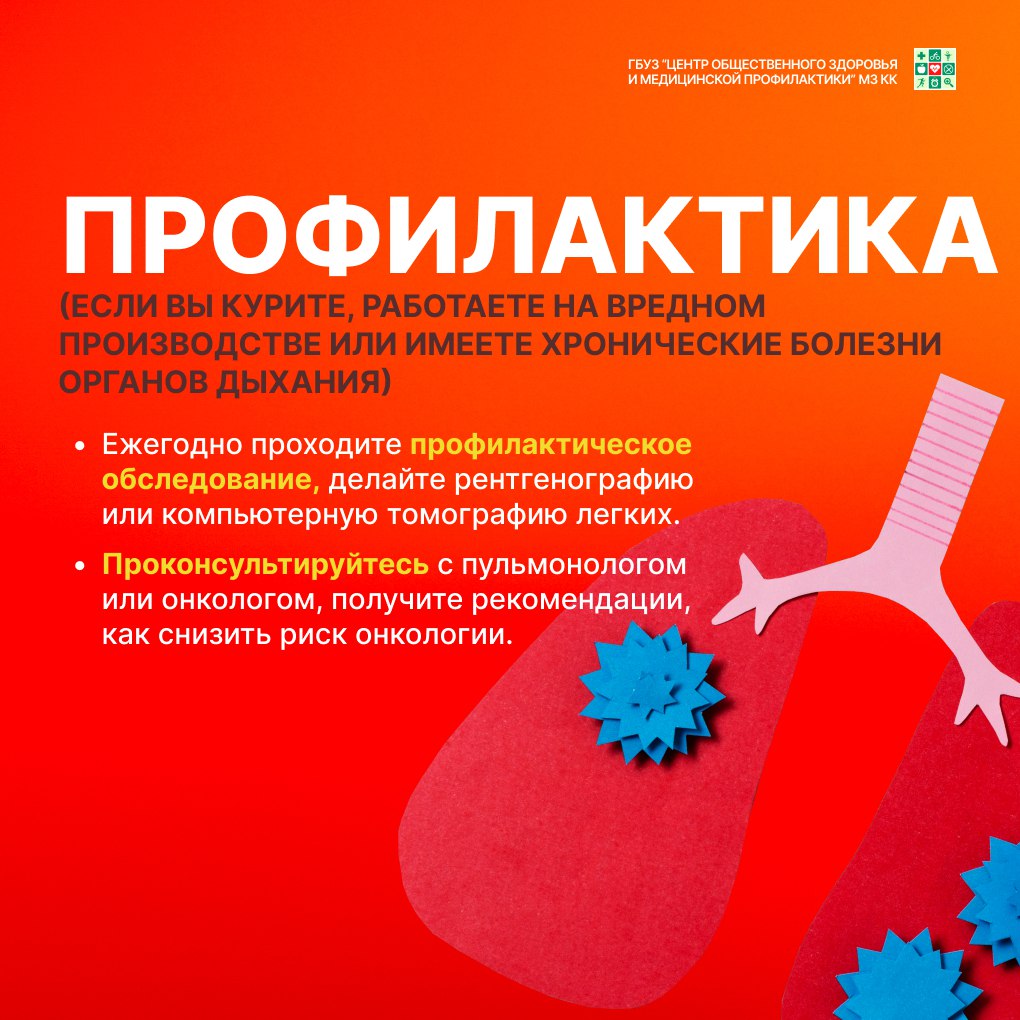 ГБУЗ "ЦЕНТР ОБЩЕСТВЕННОГО ЗДОРОВЬЯ И МЕДИЦИНСКОЙ ПРОФИЛАКТИКИ" МЗ КК

ПРОФИЛАКТИКА

(ЕСЛИ ВЫ КУРИТЕ, РАБОТАЕТЕ НА ВРЕДНОМ ПРОИЗВОДСТВЕ ИЛИ ИМЕЕТЕ ХРОНИЧЕСКИЕ БОЛЕЗНИ ОРГАНОВ ДЫХАНИЯ)

• Ежегодно проходите профилактическое обследование, делайте рентгенографию или компьютерную томографию легких.

• Проконсультируйтесь с пульмонологом или онкологом, получите рекомендации, как снизить риск онкологии.